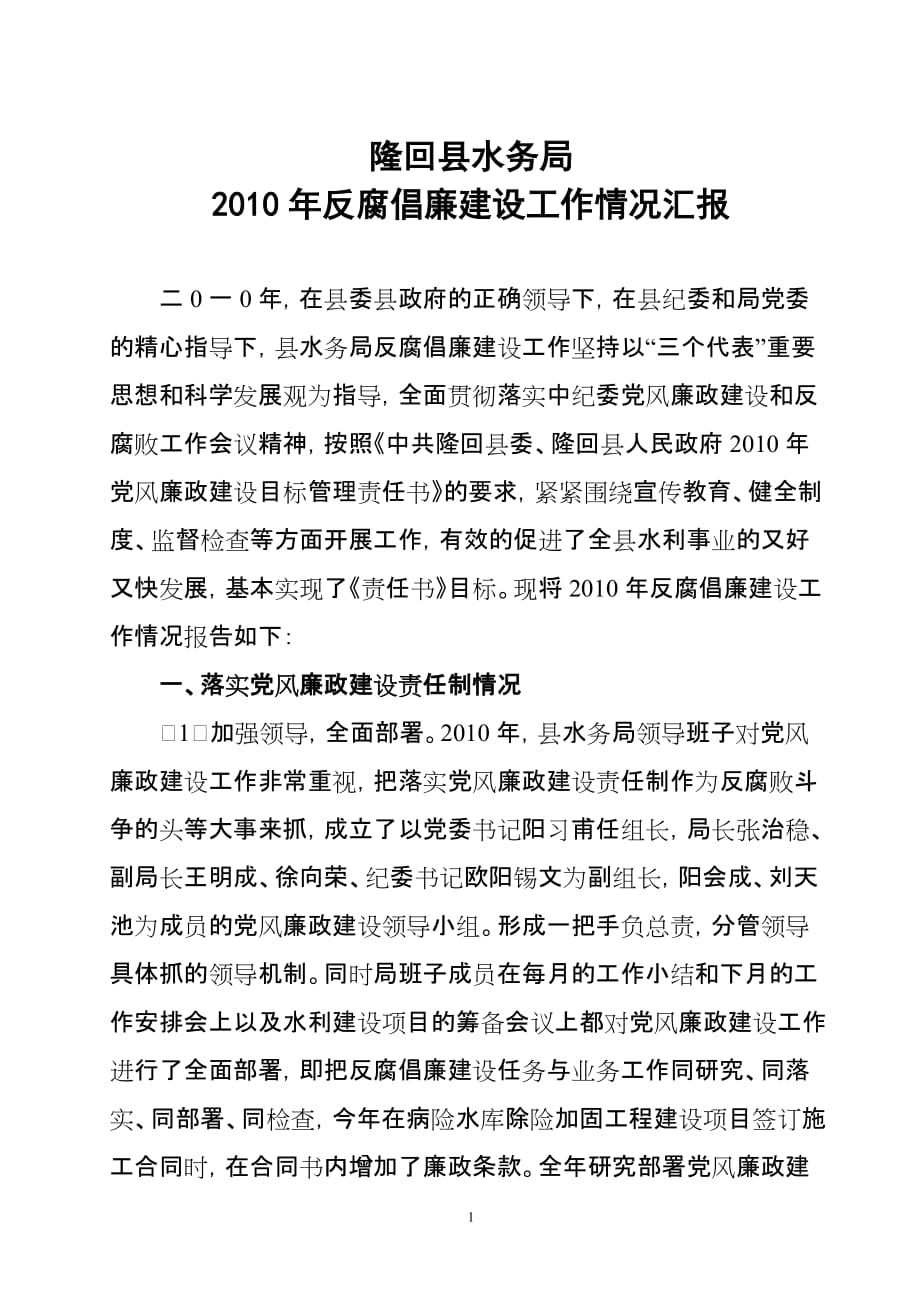 隆回县水务局
2010 年反腐倡廉建设工作情况汇报

二 0 一 0 年，在县委县政府的正确领导下，在县纪委和局党委的精心指导下，县水务局反腐倡廉建设工作坚持以“三个代表”重要思想和科学发展观为指导，全面贯彻落实中纪委党风廉政建设和反腐败工作会议精神，按照《中共隆回县委、隆回县人民政府 2010 年党风廉政建设目标管理责任书》的要求，紧紧围绕宣传教育、健全制度、监督检查等方面开展工作，有效的促进了全县水利事业的又好又快发展，基本实现了《责任书》目标。现将 2010 年反腐倡廉建设工作情况报告如下：

一、落实党风廉政建设责任制情况

□1□加强领导，全面部署。2010 年，县水务局领导班子对党风廉政建设工作非常重视，把落实党风廉政建设责任制作为反腐败斗争的头等大事来抓，成立了以党委书记阳习甫任组长，局长张治稳、副局长王明成、徐向荣、纪委书记欧阳锡文为副组长，阳会成、刘天池为成员的党风廉政建设领导小组。形成一把手负总责，分管领导具体抓的领导机制。同时局班子成员在每月的工作小结和下月的工作安排会上以及水利建设项目的筹备会议上都对党风廉政建设工作进行了全面部署，即把反腐倡廉建设任务与业务工作同研究、同落实、同部署、同检查，今年在病险水库除险加固工程建设项目签订施工合同时，在合同书内增加了廉政条款。全年研究部署党风廉政建

1